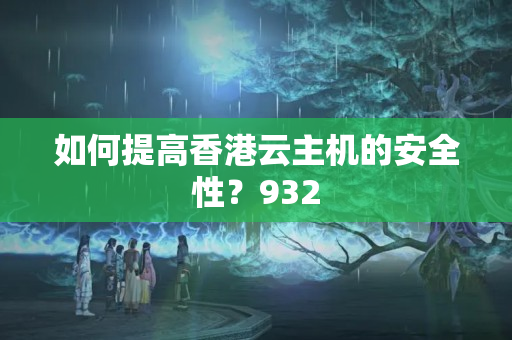 如何提高香港云主机的安全性？932